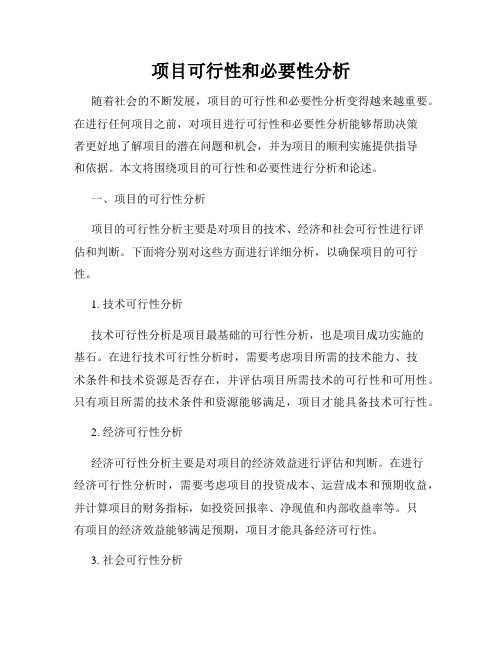 项目可行性和必要性分析

随着社会的不断发展，项目的可行性和必要性分析变得越来越重要。在进行任何项目之前，对项目进行可行性和必要性分析能够帮助决策者更好地了解项目的潜在问题和机会，并为项目的顺利实施提供指导和依据。本文将围绕项目的可行性和必要性进行分析和论述。

一、项目的可行性分析

项目的可行性分析主要是对项目的技术、经济和社会可行性进行评估和判断。下面将分别对这些方面进行详细分析，以确保项目的可行性。

1. 技术可行性分析

技术可行性分析是项目最基础的可行性分析，也是项目成功实施的基石。在进行技术可行性分析时，需要考虑项目所需的技术能力、技术条件和技术资源是否存在，并评估项目所需技术的可行性和可用性。只有项目所需的技术条件和资源能够满足，项目才能具备技术可行性。

2. 经济可行性分析

经济可行性分析主要是对项目的经济效益进行评估和判断。在进行经济可行性分析时，需要考虑项目的投资成本、运营成本和预期收益，并计算项目的财务指标，如投资回报率、净现值和内部收益率等。只有项目的经济效益能够满足预期，项目才能具备经济可行性。

3. 社会可行性分析